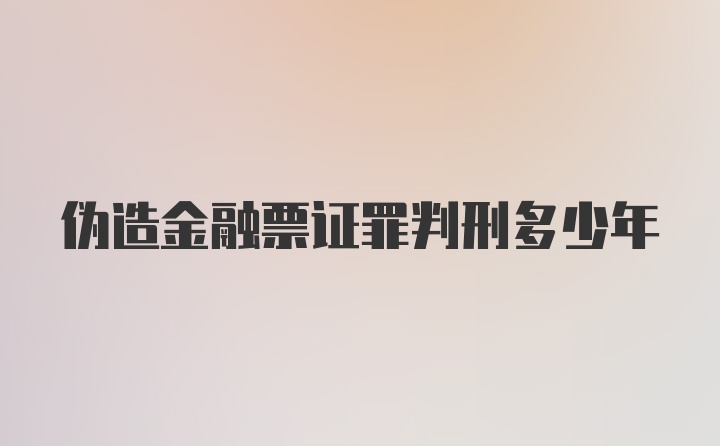 伪造金融票证罪判刑多少年